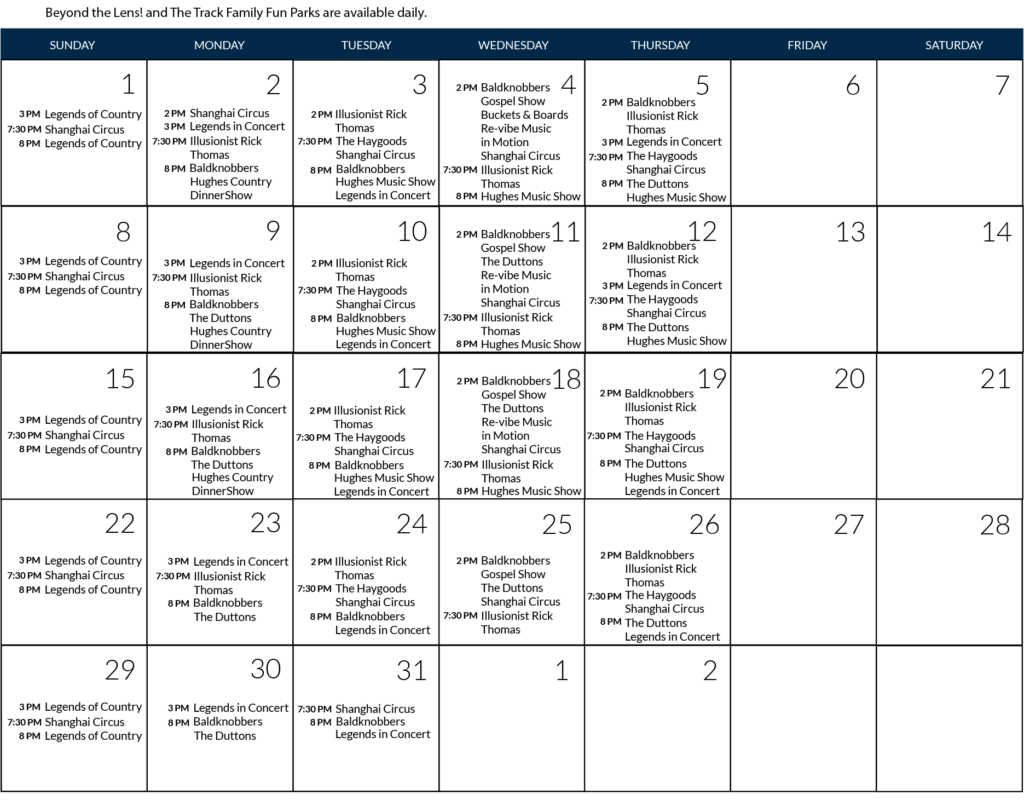 Beyond the Lens! and The Track Family Fun Parks are available daily.

| SUNDAY | MONDAY | TUESDAY | WEDNESDAY | THURSDAY | FRIDAY | SATURDAY |
|---|---|---|---|---|---|---|
| 1 3 PM Legends of Country 7:30 PM Shanghai Circus 8 PM Legends of Country | 2 2 PM Shanghai Circus 3 PM Legends in Concert 7:30 PM Illusionist Rick Thomas 8 PM Baldknobbers Hughes Country DinnerShow | 3 2 PM Illusionist Rick Thomas 7:30 PM The Haygoods Shanghai Circus 8 PM Baldknobbers Hughes Music Show Legends in Concert | 4 2 PM Baldknobbers Gospel Show Buckets & Boards Re-vibe Music in Motion Shanghai Circus 7:30 PM Illusionist Rick Thomas 8 PM Hughes Music Show | 5 2 PM Baldknobbers Illusionist Rick Thomas 3 PM Legends in Concert 7:30 PM The Haygoods Shanghai Circus 8 PM The Duttons Hughes Music Show | 6 | 7 |
| 8 3 PM Legends of Country 7:30 PM Shanghai Circus 8 PM Legends of Country | 9 3 PM Legends in Concert 7:30 PM Illusionist Rick Thomas 8 PM Baldknobbers The Duttons Hughes Country DinnerShow | 10 2 PM Illusionist Rick Thomas 7:30 PM The Haygoods Shanghai Circus 8 PM Baldknobbers Hughes Music Show Legends in Concert | 11 2 PM Baldknobbers Gospel Show The Duttons Re-vibe Music in Motion Shanghai Circus 7:30 PM Illusionist Rick Thomas 8 PM Hughes Music Show | 12 2 PM Baldknobbers Illusionist Rick Thomas 3 PM Legends in Concert 7:30 PM The Haygoods Shanghai Circus 8 PM The Duttons Hughes Music Show | 13 | 14 |
| 15 3 PM Legends of Country 7:30 PM Shanghai Circus 8 PM Legends of Country | 16 3 PM Legends in Concert 7:30 PM Illusionist Rick Thomas 8 PM Baldknobbers The Duttons Hughes Country DinnerShow | 17 2 PM Illusionist Rick Thomas 7:30 PM The Haygoods Shanghai Circus 8 PM Baldknobbers Hughes Music Show Legends in Concert | 18 2 PM Baldknobbers Gospel Show The Duttons Re-vibe Music in Motion Shanghai Circus 7:30 PM Illusionist Rick Thomas 8 PM Hughes Music Show | 19 2 PM Baldknobbers Illusionist Rick Thomas 7:30 PM The Haygoods Shanghai Circus 8 PM The Duttons Hughes Music Show Legends in Concert | 20 | 21 |
| 22 3 PM Legends of Country 7:30 PM Shanghai Circus 8 PM Legends of Country | 23 3 PM Legends in Concert 7:30 PM Illusionist Rick Thomas 8 PM Baldknobbers The Duttons | 24 2 PM Illusionist Rick Thomas 7:30 PM The Haygoods Shanghai Circus 8 PM Baldknobbers Legends in Concert | 25 2 PM Baldknobbers Gospel Show The Duttons Shanghai Circus 7:30 PM Illusionist Rick Thomas | 26 2 PM Baldknobbers Illusionist Rick Thomas 7:30 PM The Haygoods Shanghai Circus 8 PM The Duttons Legends in Concert | 27 | 28 |
| 29 3 PM Legends of Country 7:30 PM Shanghai Circus 8 PM Legends of Country | 30 3 PM Legends in Concert 8 PM Baldknobbers The Duttons | 31 7:30 PM Shanghai Circus 8 PM Baldknobbers Legends in Concert | 1 | 2 | | |